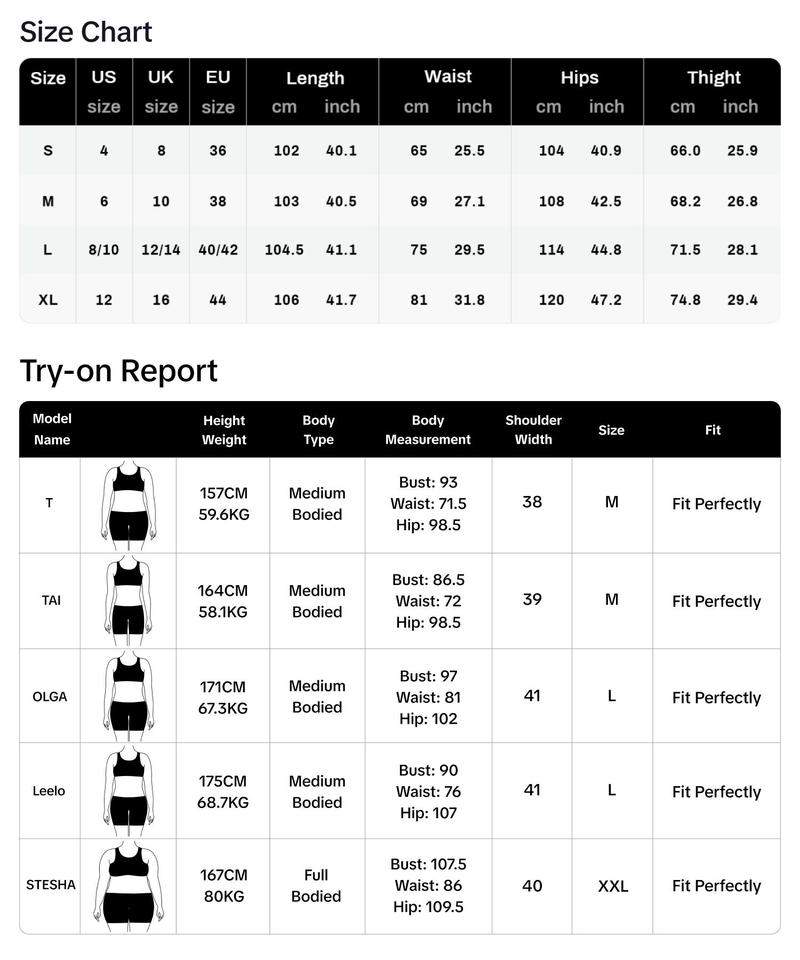 Size Chart

| Size | US size | UK size | EU size | Length cm | Length inch | Waist cm | Waist inch | Hips cm | Hips inch | Thight cm | Thight inch |
|---|---|---|---|---|---|---|---|---|---|---|---|
| S | 4 | 8 | 36 | 102 | 40.1 | 65 | 25.5 | 104 | 40.9 | 66.0 | 25.9 |
| M | 6 | 10 | 38 | 103 | 40.5 | 69 | 27.1 | 108 | 42.5 | 68.2 | 26.8 |
| L | 8/10 | 12/14 | 40/42 | 104.5 | 41.1 | 75 | 29.5 | 114 | 44.8 | 71.5 | 28.1 |
| XL | 12 | 16 | 44 | 106 | 41.7 | 81 | 31.8 | 120 | 47.2 | 74.8 | 29.4 |

Try-on Report

| Model Name | | Height Weight | Body Type | Body Measurement | Shoulder Width | Size | Fit |
|---|---|---|---|---|---|---|---|
| T | | 157CM 59.6KG | Medium Bodied | Bust: 93 Waist: 71.5 Hip: 98.5 | 38 | M | Fit Perfectly |
| TAI | | 164CM 58.1KG | Medium Bodied | Bust: 86.5 Waist: 72 Hip: 98.5 | 39 | M | Fit Perfectly |
| OLGA | | 171CM 67.3KG | Medium Bodied | Bust: 97 Waist: 81 Hip: 102 | 41 | L | Fit Perfectly |
| Leelo | | 175CM 68.7KG | Medium Bodied | Bust: 90 Waist: 76 Hip: 107 | 41 | L | Fit Perfectly |
| STESHA | | 167CM 80KG | Full Bodied | Bust: 107.5 Waist: 86 Hip: 109.5 | 40 | XXL | Fit Perfectly |